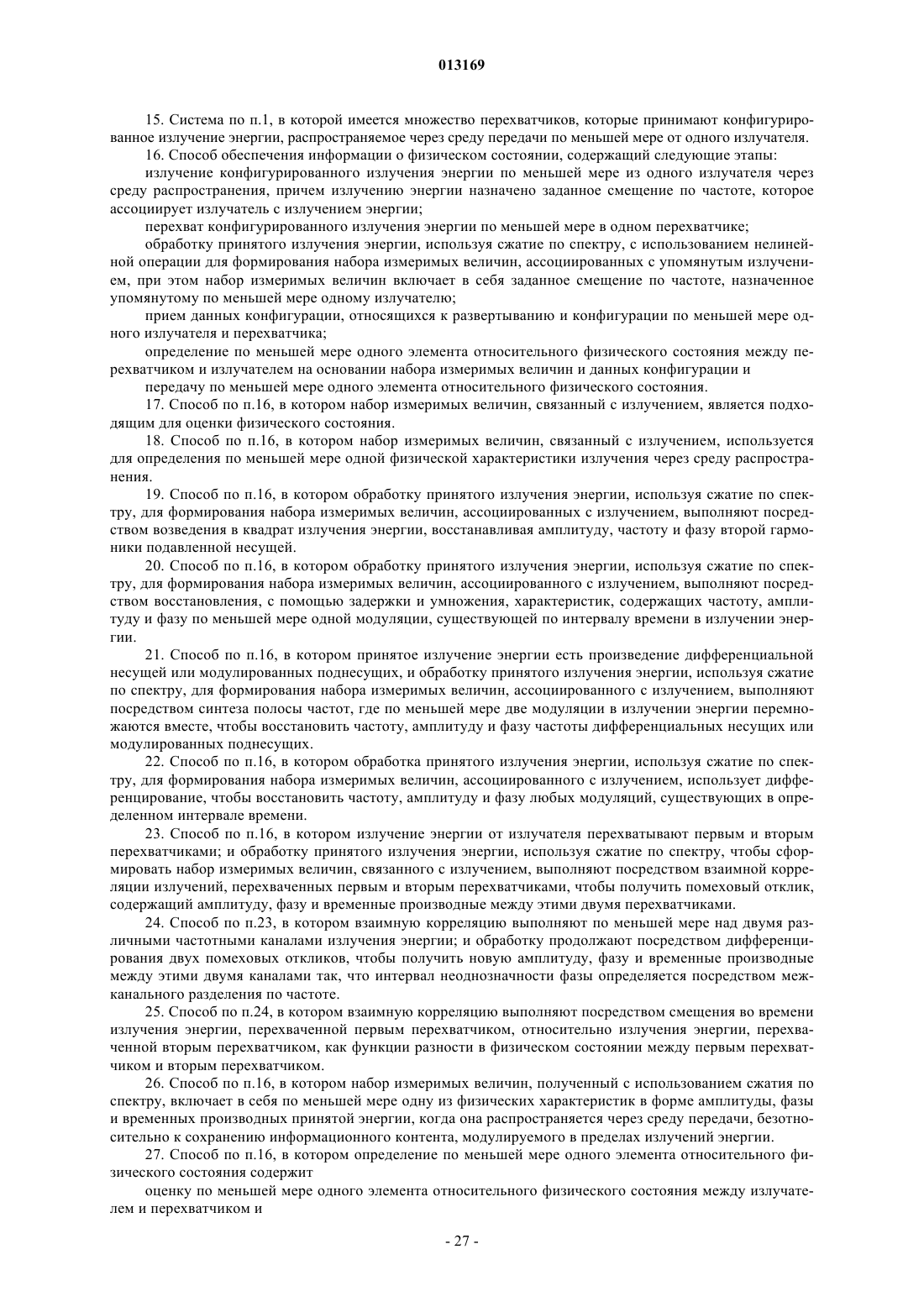 013169

15. Система по п.1, в которой имеется множество перехватчиков, которые принимают конфигурированное излучение энергии, распространяемое через среду передачи по меньшей мере от одного излучателя.

16. Способ обеспечения информации о физическом состоянии, содержащий следующие этапы:

излучение конфигурированного излучения энергии по меньшей мере из одного излучателя через среду распространения, причем излучению энергии назначено заданное смещение по частоте, которое ассоциирует излучатель с излучением энергии;

перехват конфигурированного излучения энергии по меньшей мере в одном перехватчике;

обработку принятого излучения энергии, используя сжатие по спектру, с использованием нелинейной операции для формирования набора измеримых величин, ассоциированных с упомянутым излучением, при этом набор измеримых величин включает в себя заданное смещение по частоте, назначенное упомянутому по меньшей мере одному излучателю;

прием данных конфигурации, относящихся к развертыванию и конфигурации по меньшей мере одного излучателя и перехватчика;

определение по меньшей мере одного элемента относительного физического состояния между перехватчиком и излучателем на основании набора измеримых величин и данных конфигурации и

передачу по меньшей мере одного элемента относительного физического состояния.

17. Способ по п.16, в котором набор измеримых величин, связанный с излучением, является подходящим для оценки физического состояния.

18. Способ по п.16, в котором набор измеримых величин, связанный с излучением, используется для определения по меньшей мере одной физической характеристики излучения через среду распространения.

19. Способ по п.16, в котором обработку принятого излучения энергии, используя сжатие по спектру, для формирования набора измеримых величин, ассоциированных с излучением, выполняют посредством возведения в квадрат излучения энергии, восстанавливая амплитуду, частоту и фазу второй гармоники подавленной несущей.

20. Способ по п.16, в котором обработку принятого излучения энергии, используя сжатие по спектру, для формирования набора измеримых величин, ассоциированного с излучением, выполняют посредством восстановления, с помощью задержки и умножения, характеристик, содержащих частоту, амплитуду и фазу по меньшей мере одной модуляции, существующей по интервалу времени в излучении энергии.

21. Способ по п.16, в котором принятое излучение энергии есть произведение дифференциальной несущей или модулированных поднесущих, и обработку принятого излучения энергии, используя сжатие по спектру, для формирования набора измеримых величин, ассоциированного с излучением, выполняют посредством синтеза полосы частот, где по меньшей мере две модуляции в излучении энергии перемножаются вместе, чтобы восстановить частоту, амплитуду и фазу частоты дифференциальных несущих или модулированных поднесущих.

22. Способ по п.16, в котором обработка принятого излучения энергии, используя сжатие по спектру, для формирования набора измеримых величин, ассоциированного с излучением, использует дифференцирование, чтобы восстановить частоту, амплитуду и фазу любых модуляций, существующих в определенном интервале времени.

23. Способ по п.16, в котором излучение энергии от излучателя перехватывают первым и вторым перехватчиками; и обработку принятого излучения энергии, используя сжатие по спектру, чтобы сформировать набор измеримых величин, связанного с излучением, выполняют посредством взаимной корреляции излучений, перехваченных первым и вторым перехватчиками, чтобы получить помеховый отклик, содержащий амплитуду, фазу и временные производные между этими двумя перехватчиками.

24. Способ по п.23, в котором взаимную корреляцию выполняют по меньшей мере над двумя различными частотными каналами излучения энергии; и обработку продолжают посредством дифференцирования двух помеховых откликов, чтобы получить новую амплитуду, фазу и временные производные между этими двумя каналами так, что интервал неоднозначности фазы определяется посредством межканального разделения по частоте.

25. Способ по п.24, в котором взаимную корреляцию выполняют посредством смещения во времени излучения энергии, перехваченной первым перехватчиком, относительно излучения энергии, перехваченной вторым перехватчиком, как функции разности в физическом состоянии между первым перехватчиком и вторым перехватчиком.

26. Способ по п.16, в котором набор измеримых величин, полученный с использованием сжатия по спектру, включает в себя по меньшей мере одну из физических характеристик в форме амплитуды, фазы и временных производных принятой энергии, когда она распространяется через среду передачи, безотносительно к сохранению информационного контента, модулируемого в пределах излучений энергии.

27. Способ по п.16, в котором определение по меньшей мере одного элемента относительного физического состояния содержит

оценку по меньшей мере одного элемента относительного физического состояния между излучателем и перехватчиком и

- 27 -